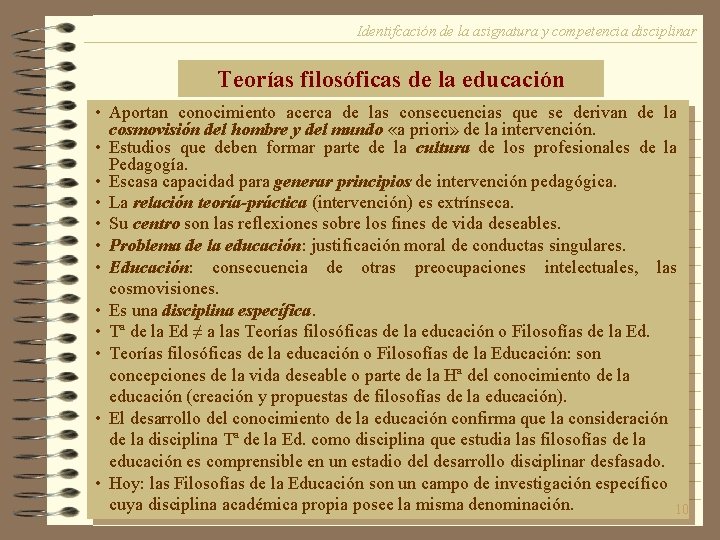 Identifcación de la asignatura y competencia disciplinar

Teorías filosóficas de la educación

• Aportan conocimiento acerca de las consecuencias que se derivan de la cosmovisión del hombre y del mundo «a priori» de la intervención.
• Estudios que deben formar parte de la cultura de los profesionales de la Pedagogía.
• Escasa capacidad para generar principios de intervención pedagógica.
• La relación teoría-práctica (intervención) es extrínseca.
• Su centro son las reflexiones sobre los fines de vida deseables.
• Problema de la educación: justificación moral de conductas singulares.
• Educación: consecuencia de otras preocupaciones intelectuales, las cosmovisiones.
• Es una disciplina específica.
• Tª de la Ed ≠ a las Teorías filosóficas de la educación o Filosofías de la Ed.
• Teorías filosóficas de la educación o Filosofías de la Educación: son concepciones de la vida deseable o parte de la Hª del conocimiento de la educación (creación y propuestas de filosofías de la educación).
• El desarrollo del conocimiento de la educación confirma que la consideración de la disciplina Tª de la Ed. como disciplina que estudia las filosofías de la educación es comprensible en un estadio del desarrollo disciplinar desfasado.
• Hoy: las Filosofías de la Educación son un campo de investigación específico cuya disciplina académica propia posee la misma denominación.

10